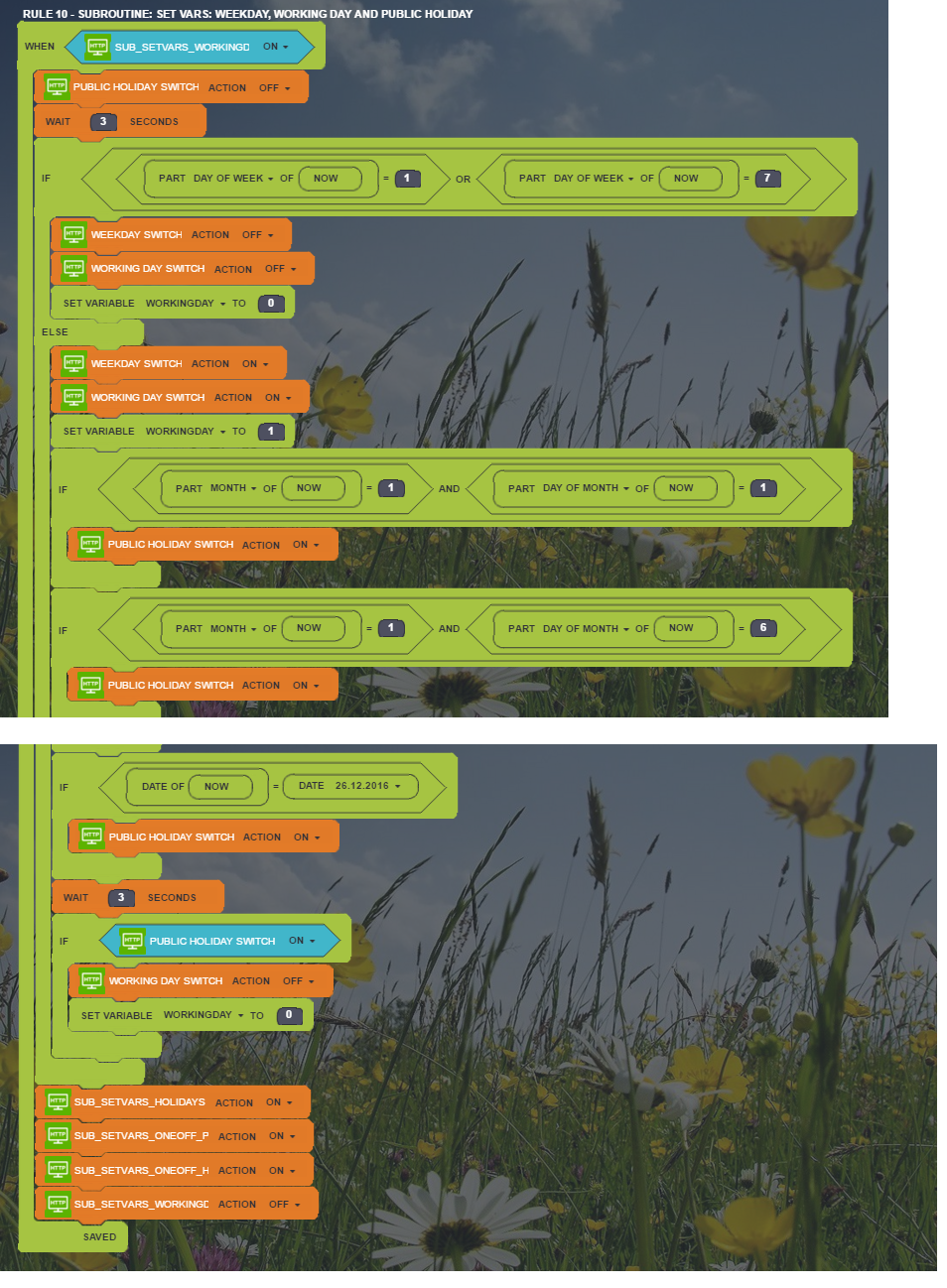 RULE 10 - SUBROUTINE: SET VARS: WEEKDAY, WORKING DAY AND PUBLIC HOLIDAY

WHEN HTTP SUB_SETVARS_WORKINGD ON

HTTP PUBLIC HOLIDAY SWITCH ACTION OFF

WAIT 3 SECONDS

IF PART DAY OF WEEK OF NOW = 1 OR PART DAY OF WEEK OF NOW = 7

HTTP WEEKDAY SWITCH ACTION OFF

HTTP WORKING DAY SWITCH ACTION OFF

SET VARIABLE WORKINGDAY TO 0

ELSE

HTTP WEEKDAY SWITCH ACTION ON

HTTP WORKING DAY SWITCH ACTION ON

SET VARIABLE WORKINGDAY TO 1

IF PART MONTH OF NOW = 1 AND PART DAY OF MONTH OF NOW = 1

HTTP PUBLIC HOLIDAY SWITCH ACTION ON

IF PART MONTH OF NOW = 1 AND PART DAY OF MONTH OF NOW = 6

HTTP PUBLIC HOLIDAY SWITCH ACTION ON

IF DATE OF NOW = DATE 26.12.2016

HTTP PUBLIC HOLIDAY SWITCH ACTION ON

WAIT 3 SECONDS

IF HTTP PUBLIC HOLIDAY SWITCH ON

HTTP WORKING DAY SWITCH ACTION OFF

SET VARIABLE WORKINGDAY TO 0

HTTP SUB_SETVARS_HOLIDAYS ACTION ON

HTTP SUB_SETVARS_ONEOFF_P ACTION ON

HTTP SUB_SETVARS_ONEOFF_H ACTION ON

HTTP SUB_SETVARS_WORKINGD ACTION OFF

SAVED